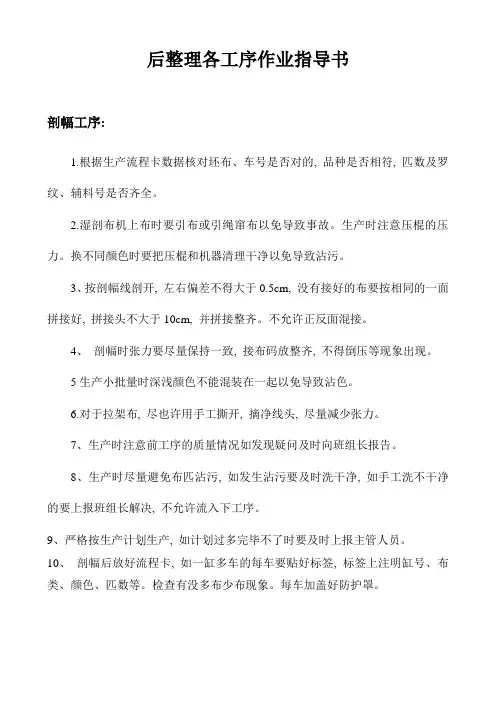 后整理各工序作业指导书

剖幅工序:

1.根据生产流程卡数据核对坯布、车号是否对的, 品种是否相符, 匹数及罗纹、辅料号是否齐全。

2.湿剖布机上布时要引布或引绳窜布以免导致事故。生产时注意压棍的压力。换不同颜色时要把压棍和机器清理干净以免导致沾污。

3、按剖幅线剖开, 左右偏差不得大于 0.5cm, 没有接好的布要按相同的一面拼接好, 拼接头不大于 10cm, 并拼接整齐。不允许正反面混接。

4、 剖幅时张力要尽量保持一致, 接布码放整齐, 不得倒压等现象出现。

5 生产小批量时深浅颜色不能混装在一起以免导致沾色。

6.对于拉架布, 尽也许用手工撕开, 摘净线头, 尽量减少张力。

7、生产时注意前工序的质量情况如发现疑问及时向班组长报告。

8、生产时尽量避免布匹沾污, 如发生沾污要及时洗干净, 如手工洗不干净的要上报班组长解决, 不允许流入下工序。

9、严格按生产计划生产, 如计划过多完毕不了时要及时上报主管人员。

10、 剖幅后放好流程卡, 如一缸多车的每车要贴好标签, 标签上注明缸号、布类、颜色、匹数等。检查有没多布少布现象。每车加盖好防护罩。